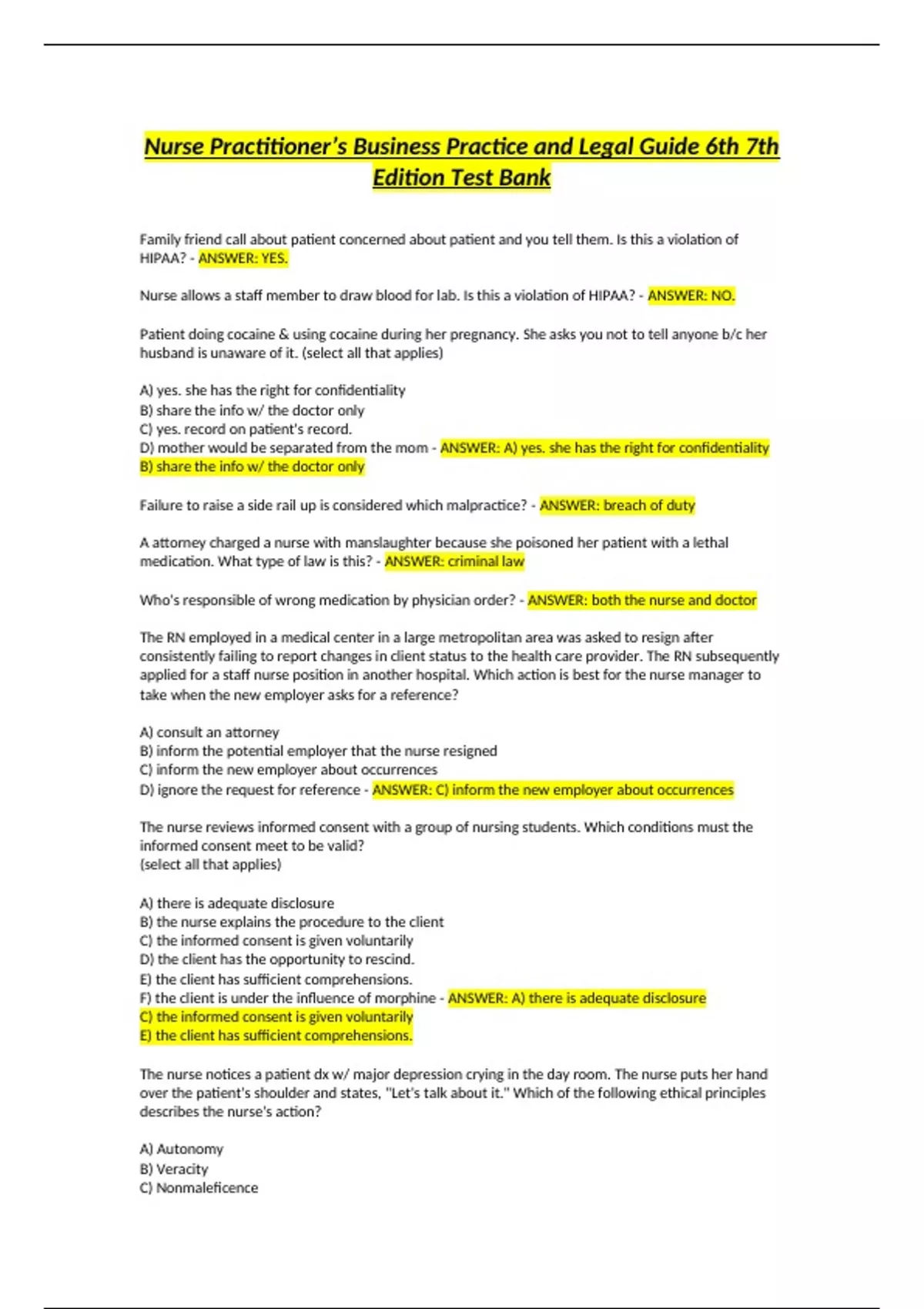 Nurse Practitioner's Business Practice and Legal Guide 6th 7th Edition Test Bank

Family friend call about patient concerned about patient and you tell them. Is this a violation of HIPAA? - ANSWER: YES.

Nurse allows a staff member to draw blood for lab. Is this a violation of HIPAA? - ANSWER: NO.

Patient doing cocaine & using cocaine during her pregnancy. She asks you not to tell anyone b/c her husband is unaware of it. (select all that applies)

A) yes. she has the right for confidentiality
B) share the info w/ the doctor only
C) yes. record on patient's record.
D) mother would be separated from the mom - ANSWER: A) yes. she has the right for confidentiality
B) share the info w/ the doctor only

Failure to raise a side rail up is considered which malpractice? - ANSWER: breach of duty

A attorney charged a nurse with manslaughter because she poisoned her patient with a lethal medication. What type of law is this? - ANSWER: criminal law

Who's responsible of wrong medication by physician order? - ANSWER: both the nurse and doctor

The RN employed in a medical center in a large metropolitan area was asked to resign after consistently failing to report changes in client status to the health care provider. The RN subsequently applied for a staff nurse position in another hospital. Which action is best for the nurse manager to take when the new employer asks for a reference?

A) consult an attorney
B) inform the potential employer that the nurse resigned
C) inform the new employer about occurrences
D) ignore the request for reference - ANSWER: C) inform the new employer about occurrences

The nurse reviews informed consent with a group of nursing students. Which conditions must the informed consent meet to be valid?
(select all that applies)

A) there is adequate disclosure
B) the nurse explains the procedure to the client
C) the informed consent is given voluntarily
D) the client has the opportunity to rescind.
E) the client has sufficient comprehensions.
F) the client is under the influence of morphine - ANSWER: A) there is adequate disclosure
C) the informed consent is given voluntarily
E) the client has sufficient comprehensions.

The nurse notices a patient dx w/ major depression crying in the day room. The nurse puts her hand over the patient's shoulder and states, "Let's talk about it." Which of the following ethical principles describes the nurse's action?

A) Autonomy
B) Veracity
C) Nonmaleficence